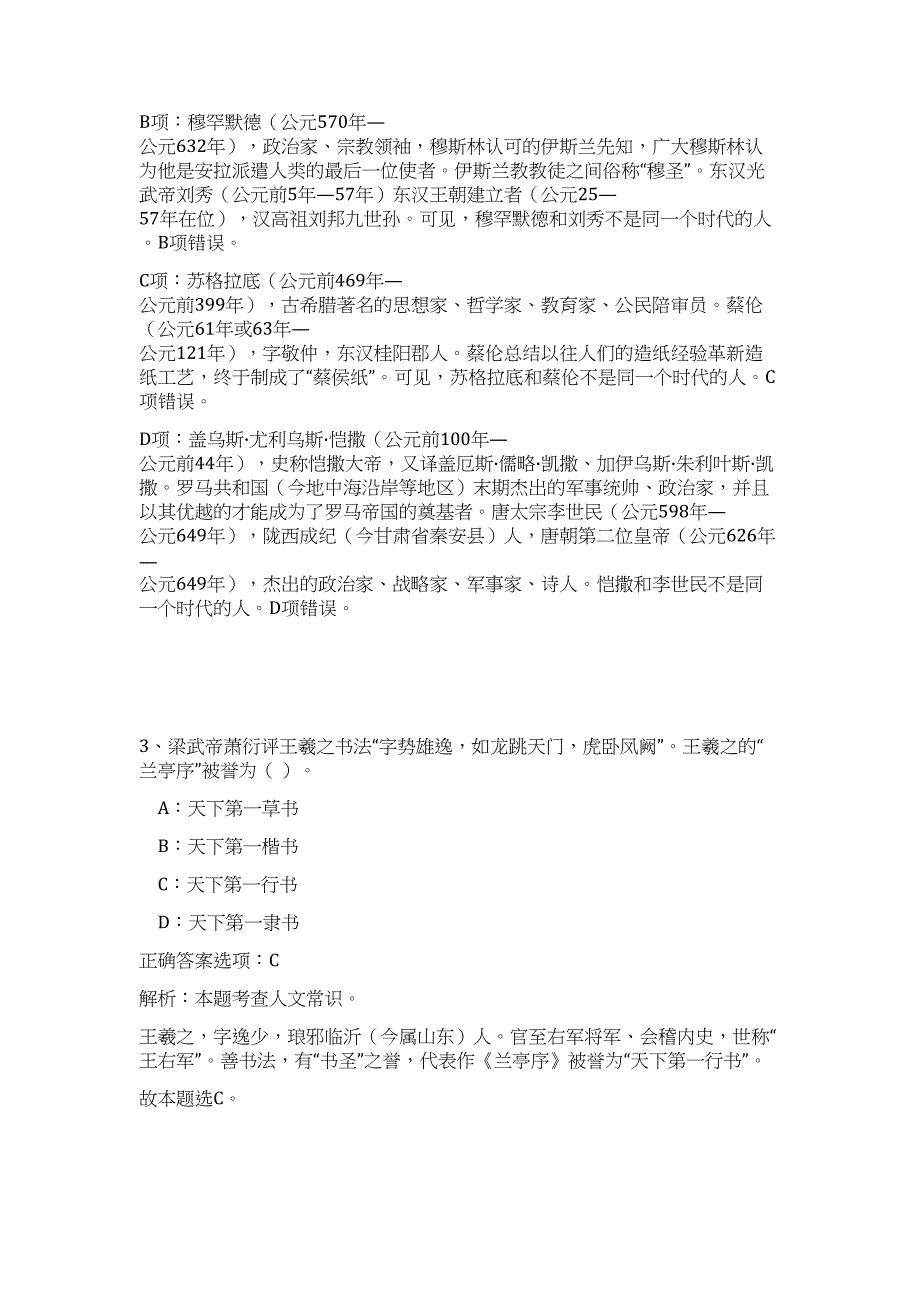 B项：穆罕默德（公元570年—公元632年），政治家、宗教领袖，穆斯林认可的伊斯兰先知，广大穆斯林认为他是安拉派遣人类的最后一位使者。伊斯兰教教徒之间俗称“穆圣”。东汉光武帝刘秀（公元前5年—57年）东汉王朝建立者（公元25—57年在位），汉高祖刘邦九世孙。可见，穆罕默德和刘秀不是同一个时代的人。B项错误。

C项：苏格拉底（公元前469年—公元前399年），古希腊著名的思想家、哲学家、教育家、公民陪审员。蔡伦（公元61年或63年—公元121年），字敬仲，东汉桂阳郡人。蔡伦总结以往人们的造纸经验革新造纸工艺，终于制成了“蔡侯纸”。可见，苏格拉底和蔡伦不是同一个时代的人。C项错误。

D项：盖乌斯·尤利乌斯·恺撒（公元前100年—公元前44年），史称恺撒大帝，又译盖厄斯·儒略·凯撒、加伊乌斯·朱利叶斯·凯撒。罗马共和国（今地中海沿岸等地区）末期杰出的军事统帅、政治家，并且以其优越的才能成为了罗马帝国的奠基者。唐太宗李世民（公元598年—公元649年），陇西成纪（今甘肃省秦安县）人，唐朝第二位皇帝（公元626年—公元649年），杰出的政治家、战略家、军事家、诗人。恺撒和李世民不是同一个时代的人。D项错误。

3、梁武帝萧衍评王羲之书法“字势雄逸，如龙跳天门，虎卧凤阙”。王羲之的“兰亭序”被誉为（ ）。

A：天下第一草书

B：天下第一楷书

C：天下第一行书

D：天下第一隶书

正确答案选项：C

解析：本题考查人文常识。

王羲之，字逸少，琅邪临沂（今属山东）人。官至右军将军、会稽内史，世称“王右军”。善书法，有“书圣”之誉，代表作《兰亭序》被誉为“天下第一行书”。

故本题选C。